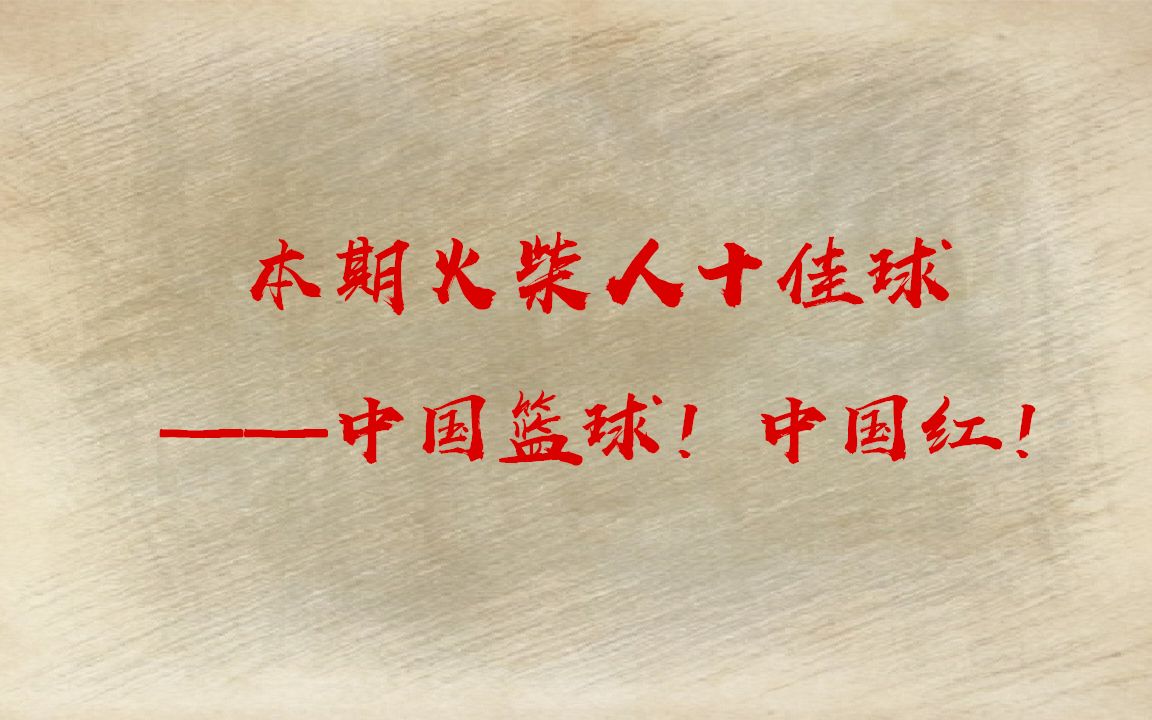 本期火柴人十佳球

——中国篮球！中国红！